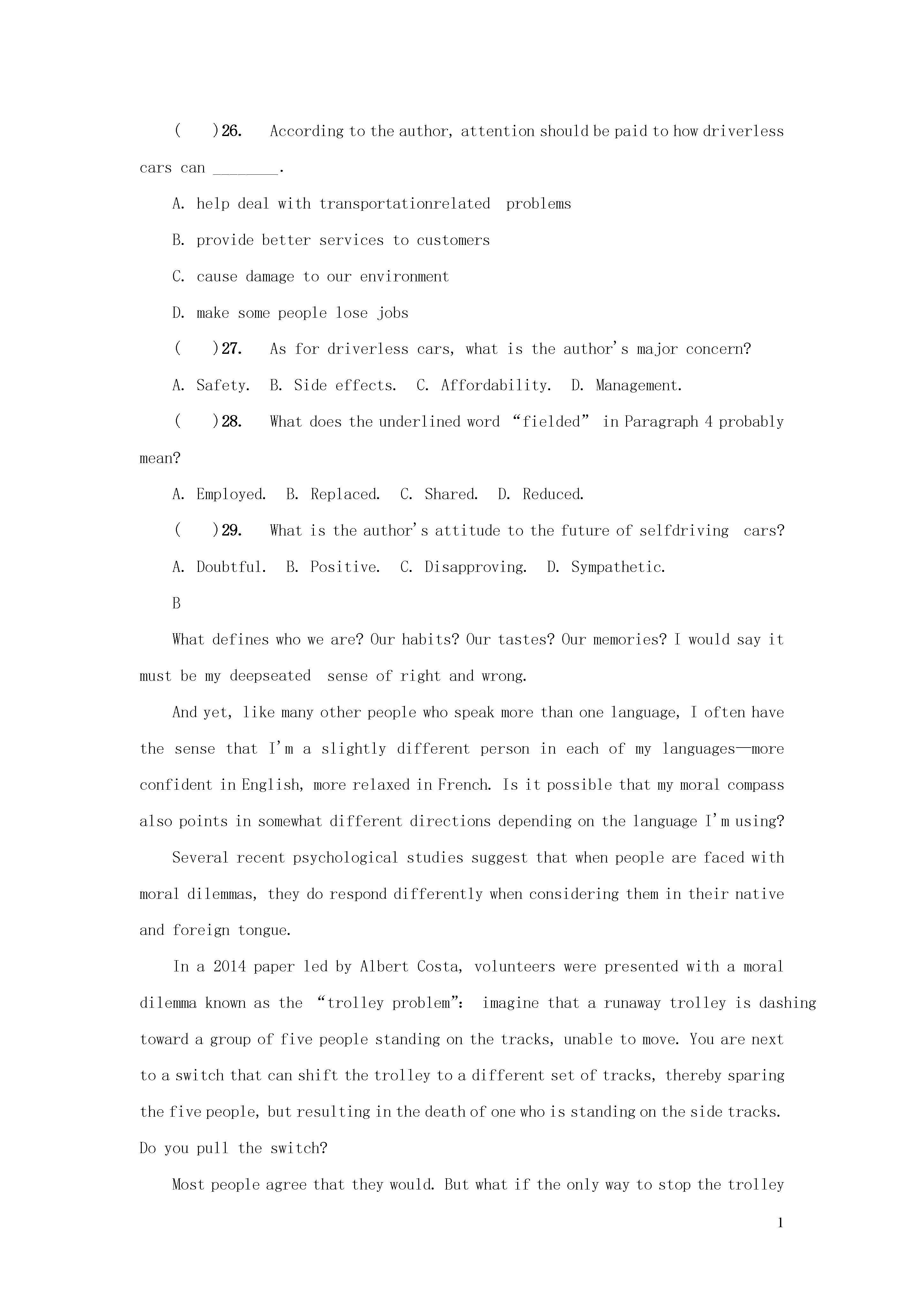 (　)26.　According to the author, attention should be paid to how driverless cars can ________.

A. help deal with transportationrelated problems

B. provide better services to customers

C. cause damage to our environment

D. make some people lose jobs

(　)27.　As for driverless cars, what is the author's major concern?

A. Safety.　B. Side effects.　C. Affordability.　D. Management.

(　)28.　What does the underlined word "fielded" in Paragraph 4 probably mean?

A. Employed.　B. Replaced.　C. Shared.　D. Reduced.

(　)29.　What is the author's attitude to the future of selfdriving cars?

A. Doubtful.　B. Positive.　C. Disapproving.　D. Sympathetic.

B

What defines who we are? Our habits? Our tastes? Our memories? I would say it must be my deepseated sense of right and wrong.

And yet, like many other people who speak more than one language, I often have the sense that I'm a slightly different person in each of my languages—more confident in English, more relaxed in French. Is it possible that my moral compass also points in somewhat different directions depending on the language I'm using?

Several recent psychological studies suggest that when people are faced with moral dilemmas, they do respond differently when considering them in their native and foreign tongue.

In a 2014 paper led by Albert Costa, volunteers were presented with a moral dilemma known as the "trolley problem": imagine that a runaway trolley is dashing toward a group of five people standing on the tracks, unable to move. You are next to a switch that can shift the trolley to a different set of tracks, thereby sparing the five people, but resulting in the death of one who is standing on the side tracks. Do you pull the switch?

Most people agree that they would. But what if the only way to stop the trolley

1